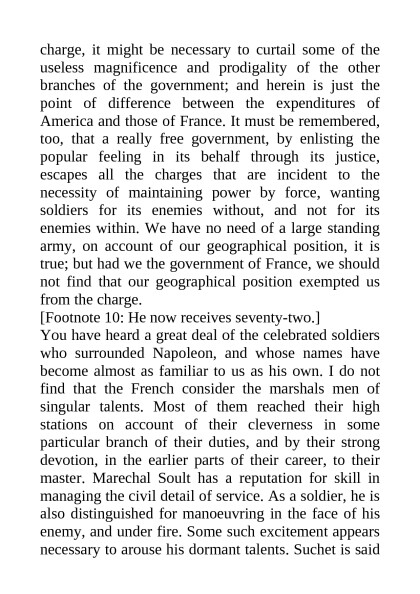 charge, it might be necessary to curtail some of the useless magnificence and prodigality of the other branches of the government; and herein is just the point of difference between the expenditures of America and those of France. It must be remembered, too, that a really free government, by enlisting the popular feeling in its behalf through its justice, escapes all the charges that are incident to the necessity of maintaining power by force, wanting soldiers for its enemies without, and not for its enemies within. We have no need of a large standing army, on account of our geographical position, it is true; but had we the government of France, we should not find that our geographical position exempted us from the charge.

[Footnote 10: He now receives seventy-two.]

You have heard a great deal of the celebrated soldiers who surrounded Napoleon, and whose names have become almost as familiar to us as his own. I do not find that the French consider the marshals men of singular talents. Most of them reached their high stations on account of their cleverness in some particular branch of their duties, and by their strong devotion, in the earlier parts of their career, to their master. Marechal Soult has a reputation for skill in managing the civil detail of service. As a soldier, he is also distinguished for manoeuvring in the face of his enemy, and under fire. Some such excitement appears necessary to arouse his dormant talents. Suchet is said